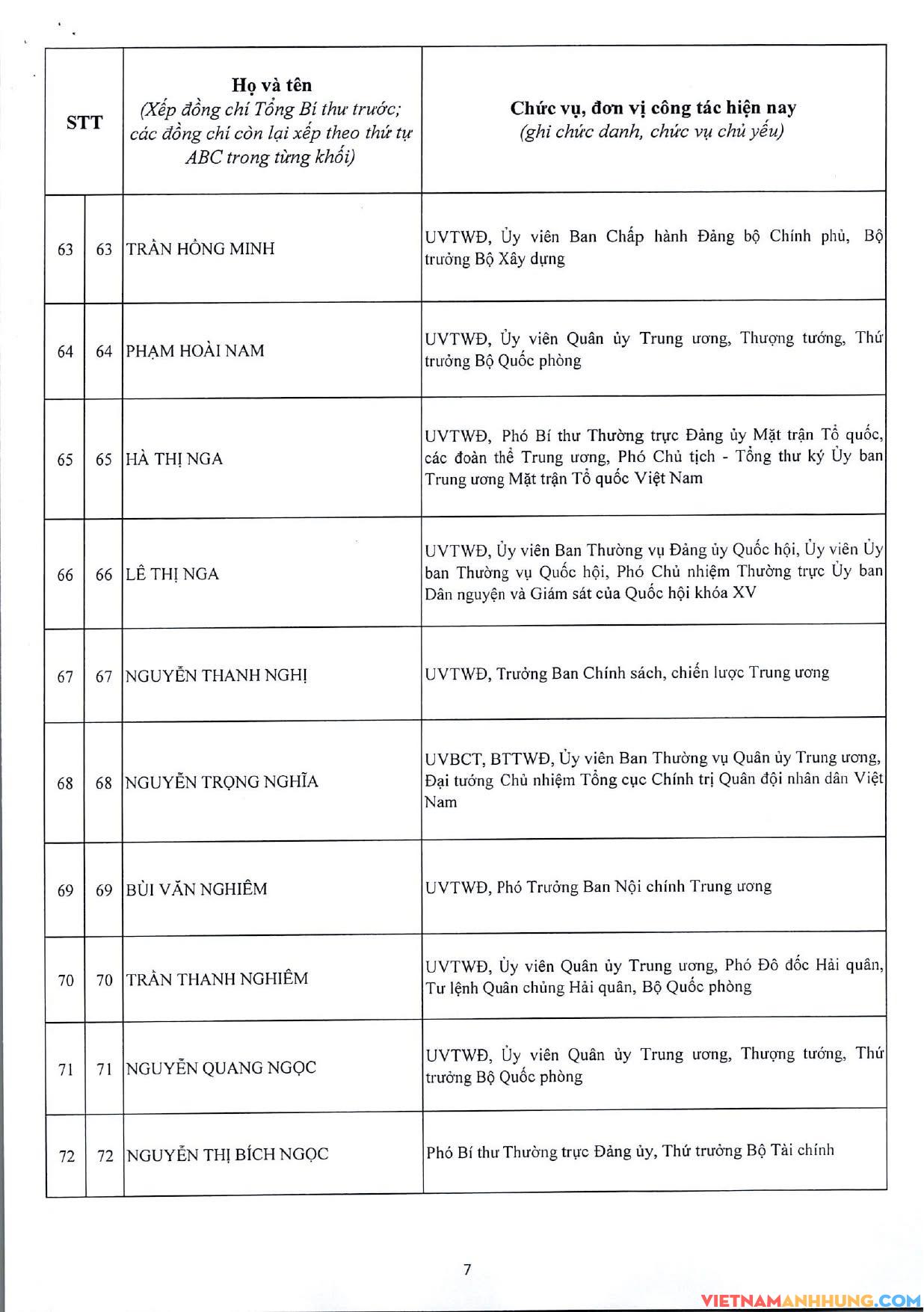 | STT | | Họ và tên (Xếp đồng chí Tổng Bí thư trước; các đồng chí còn lại xếp theo thứ tự ABC trong từng khối) | Chức vụ, đơn vị công tác hiện nay (ghi chức danh, chức vụ chủ yếu) |
|---|---|---|---|
| 63 | 63 | TRẦN HỒNG MINH | UVTWĐ, Ủy viên Ban Chấp hành Đảng bộ Chính phủ, Bộ trưởng Bộ Xây dựng |
| 64 | 64 | PHẠM HOÀI NAM | UVTWĐ, Ủy viên Quân ủy Trung ương, Thượng tướng, Thứ trưởng Bộ Quốc phòng |
| 65 | 65 | HÀ THỊ NGA | UVTWĐ, Phó Bí thư Thường trực Đảng ủy Mặt trận Tổ quốc, các đoàn thể Trung ương, Phó Chủ tịch - Tổng thư ký Ủy ban Trung ương Mặt trận Tổ quốc Việt Nam |
| 66 | 66 | LÊ THỊ NGA | UVTWĐ, Ủy viên Ban Thường vụ Đảng ủy Quốc hội, Ủy viên Ủy ban Thường vụ Quốc hội, Phó Chủ nhiệm Thường trực Ủy ban Dân nguyện và Giám sát của Quốc hội khóa XV |
| 67 | 67 | NGUYỄN THANH NGHỊ | UVTWĐ, Trưởng Ban Chính sách, chiến lược Trung ương |
| 68 | 68 | NGUYỄN TRỌNG NGHĨA | UVBCT, BTTWĐ, Ủy viên Ban Thường vụ Quân ủy Trung ương, Đại tướng Chủ nhiệm Tổng cục Chính trị Quân đội nhân dân Việt Nam |
| 69 | 69 | BÙI VĂN NGHIÊM | UVTWĐ, Phó Trưởng Ban Nội chính Trung ương |
| 70 | 70 | TRẦN THANH NGHIÊM | UVTWĐ, Ủy viên Quân ủy Trung ương, Phó Đô đốc Hải quân, Tư lệnh Quân chủng Hải quân, Bộ Quốc phòng |
| 71 | 71 | NGUYỄN QUANG NGỌC | UVTWĐ, Ủy viên Quân ủy Trung ương, Thượng tướng, Thứ trưởng Bộ Quốc phòng |
| 72 | 72 | NGUYỄN THỊ BÍCH NGỌC | Phó Bí thư Thường trực Đảng ủy, Thứ trưởng Bộ Tài chính |

7

VIETNAMANHHUNG.COM